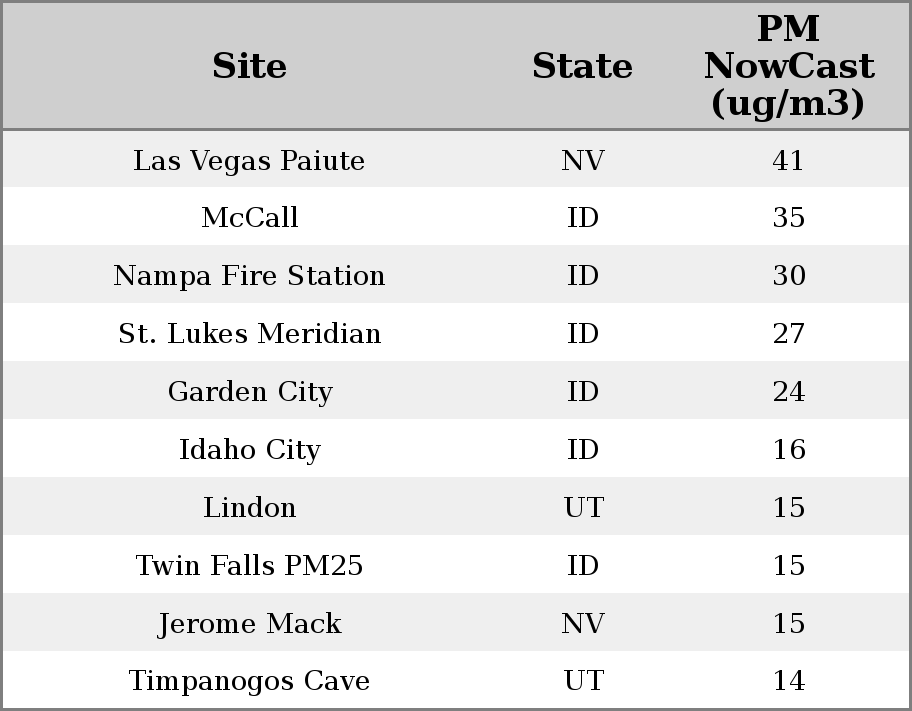 | Site | State | PM NowCast (ug/m3) |
|---|---|---|
| Las Vegas Paiute | NV | 41 |
| McCall | ID | 35 |
| Nampa Fire Station | ID | 30 |
| St. Lukes Meridian | ID | 27 |
| Garden City | ID | 24 |
| Idaho City | ID | 16 |
| Lindon | UT | 15 |
| Twin Falls PM25 | ID | 15 |
| Jerome Mack | NV | 15 |
| Timpanogos Cave | UT | 14 |